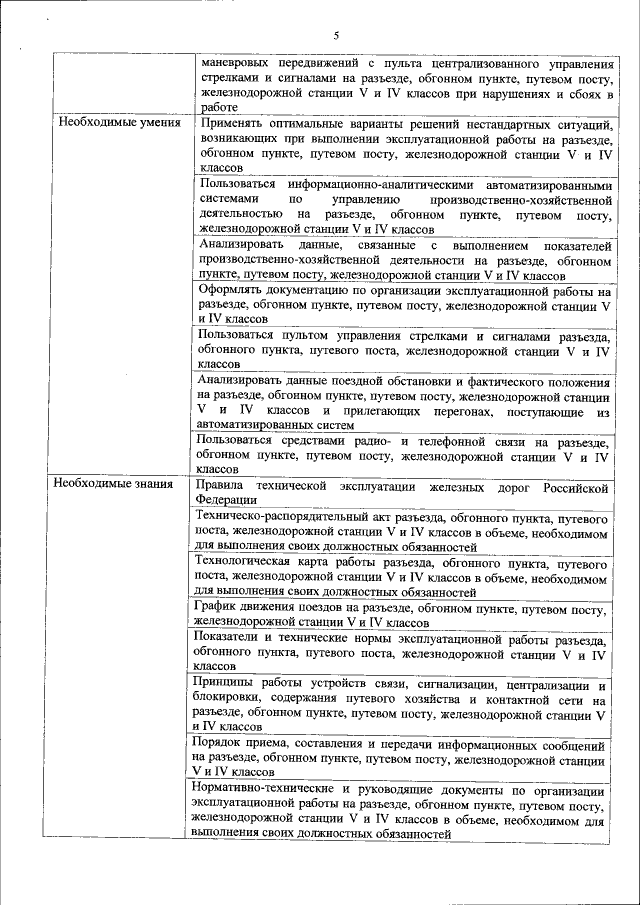 5

| | |
|---|---|
| | маневровых передвижений с пульта централизованного управления стрелками и сигналами на разъезде, обгонном пункте, путевом посту, железнодорожной станции V и IV классов при нарушениях и сбоях в работе |
| Необходимые умения | Применять оптимальные варианты решений нестандартных ситуаций, возникающих при выполнении эксплуатационной работы на разъезде, обгонном пункте, путевом посту, железнодорожной станции V и IV классов |
| | Пользоваться информационно-аналитическими автоматизированными системами по управлению производственно-хозяйственной деятельностью на разъезде, обгонном пункте, путевом посту, железнодорожной станции V и IV классов |
| | Анализировать данные, связанные с выполнением показателей производственно-хозяйственной деятельности на разъезде, обгонном пункте, путевом посту, железнодорожной станции V и IV классов |
| | Оформлять документацию по организации эксплуатационной работы на разъезде, обгонном пункте, путевом посту, железнодорожной станции V и IV классов |
| | Пользоваться пультом управления стрелками и сигналами разъезда, обгонного пункта, путевого поста, железнодорожной станции V и IV классов |
| | Анализировать данные поездной обстановки и фактического положения на разъезде, обгонном пункте, путевом посту, железнодорожной станции V и IV классов и прилегающих перегонах, поступающие из автоматизированных систем |
| | Пользоваться средствами радио- и телефонной связи на разъезде, обгонном пункте, путевом посту, железнодорожной станции V и IV классов |
| Необходимые знания | Правила технической эксплуатации железных дорог Российской Федерации |
| | Техническо-распорядительный акт разъезда, обгонного пункта, путевого поста, железнодорожной станции V и IV классов в объеме, необходимом для выполнения своих должностных обязанностей |
| | Технологическая карта работы разъезда, обгонного пункта, путевого поста, железнодорожной станции V и IV классов в объеме, необходимом для выполнения своих должностных обязанностей |
| | График движения поездов на разъезде, обгонном пункте, путевом посту, железнодорожной станции V и IV классов |
| | Показатели и технические нормы эксплуатационной работы разъезда, обгонного пункта, путевого поста, железнодорожной станции V и IV классов |
| | Принципы работы устройств связи, сигнализации, централизации и блокировки, содержания путевого хозяйства и контактной сети на разъезде, обгонном пункте, путевом посту, железнодорожной станции V и IV классов |
| | Порядок приема, составления и передачи информационных сообщений на разъезде, обгонном пункте, путевом посту, железнодорожной станции V и IV классов |
| | Нормативно-технические и руководящие документы по организации эксплуатационной работы на разъезде, обгонном пункте, путевом посту, железнодорожной станции V и IV классов в объеме, необходимом для выполнения своих должностных обязанностей |